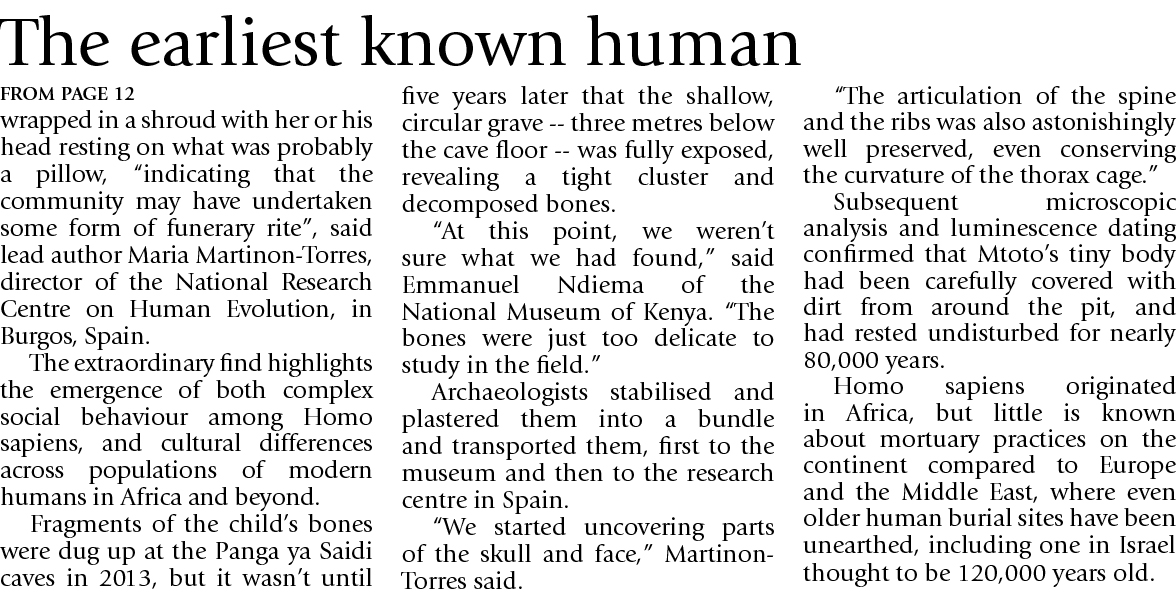 The earliest known human

FROM PAGE 12

wrapped in a shroud with her or his head resting on what was probably a pillow, "indicating that the community may have undertaken some form of funerary rite", said lead author Maria Martinon-Torres, director of the National Research Centre on Human Evolution, in Burgos, Spain.

The extraordinary find highlights the emergence of both complex social behaviour among Homo sapiens, and cultural differences across populations of modern humans in Africa and beyond.

Fragments of the child's bones were dug up at the Panga ya Saidi caves in 2013, but it wasn't until five years later that the shallow, circular grave -- three metres below the cave floor -- was fully exposed, revealing a tight cluster and decomposed bones.

"At this point, we weren't sure what we had found," said Emmanuel Ndiema of the National Museum of Kenya. "The bones were just too delicate to study in the field."

Archaeologists stabilised and plastered them into a bundle and transported them, first to the museum and then to the research centre in Spain.

"We started uncovering parts of the skull and face," Martinon-Torres said.

"The articulation of the spine and the ribs was also astonishingly well preserved, even conserving the curvature of the thorax cage."

Subsequent microscopic analysis and luminescence dating confirmed that Mtoto's tiny body had been carefully covered with dirt from around the pit, and had rested undisturbed for nearly 80,000 years.

Homo sapiens originated in Africa, but little is known about mortuary practices on the continent compared to Europe and the Middle East, where even older human burial sites have been unearthed, including one in Israel thought to be 120,000 years old.